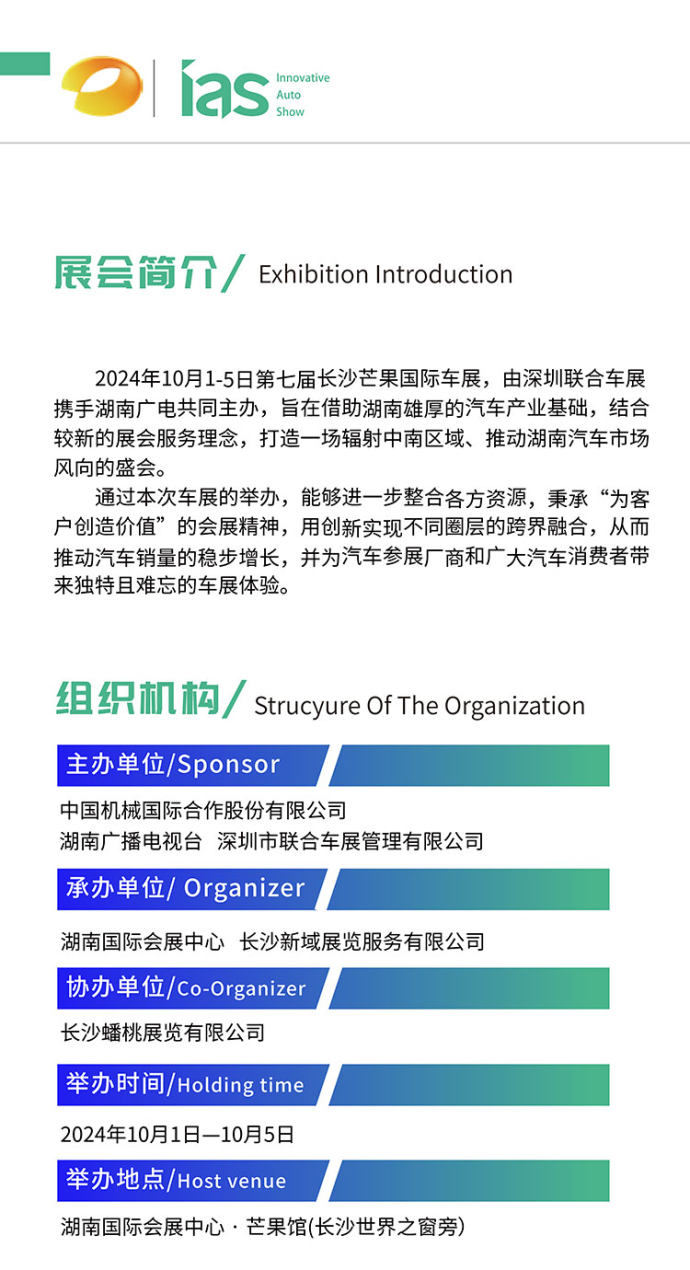 ias Innovative Auto Show

展会简介/ Exhibition Introduction

2024年10月1-5日第七届长沙芒果国际车展，由深圳联合车展携手湖南广电共同主办，旨在借助湖南雄厚的汽车产业基础，结合较新的展会服务理念，打造一场辐射中南区域、推动湖南汽车市场风向的盛会。

通过本次车展的举办，能够进一步整合各方资源，秉承“为客户创造价值”的会展精神，用创新实现不同圈层的跨界融合，从而推动汽车销量的稳步增长，并为汽车参展厂商和广大汽车消费者带来独特且难忘的车展体验。

组织机构/ Strucyure Of The Organization

主办单位/Sponsor

中国机械国际合作股份有限公司
湖南广播电视台　深圳市联合车展管理有限公司

承办单位/ Organizer

湖南国际会展中心　长沙新域展览服务有限公司

协办单位/Co-Organizer

长沙蟠桃展览有限公司

举办时间/Holding time

2024年10月1日—10月5日

举办地点/Host venue

湖南国际会展中心 · 芒果馆(长沙世界之窗旁)